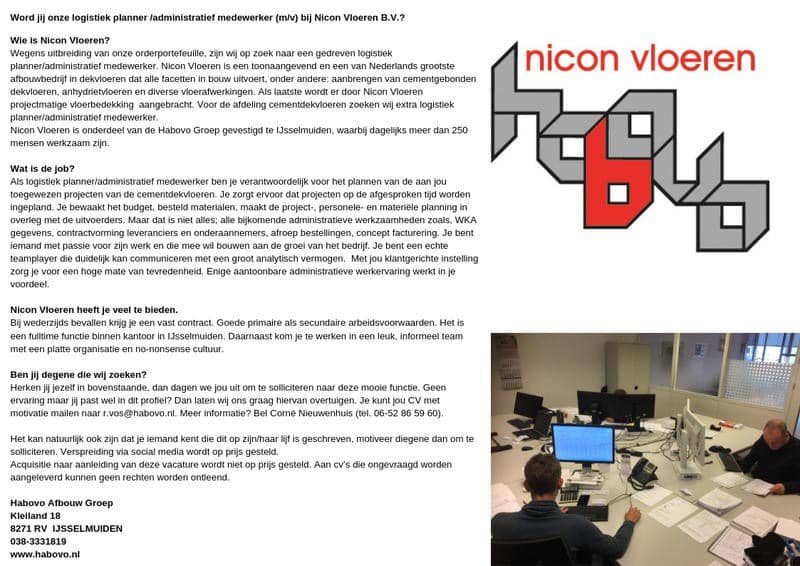 Word jij onze logistiek planner /administratief medewerker (m/v) bij Nicon Vloeren B.V.?

Wie is Nicon Vloeren?
Wegens uitbreiding van onze orderportefeuille, zijn wij op zoek naar een gedreven logistiek planner/administratief medewerker. Nicon Vloeren is een toonaangevend en een van Nederlands grootste afbouwbedrijf in dekvloeren dat alle facetten in bouw uitvoert, onder andere: aanbrengen van cementgebonden dekvloeren, anhydrietvloeren en diverse vloerafwerkingen. Als laatste wordt er door Nicon Vloeren projectmatige vloerbedekking aangebracht. Voor de afdeling cementdekvloeren zoeken wij extra logistiek planner/administratief medewerker.
Nicon Vloeren is onderdeel van de Habovo Groep gevestigd te IJsselmuiden, waarbij dagelijks meer dan 250 mensen werkzaam zijn.

Wat is de job?
Als logistiek planner/administratief medewerker ben je verantwoordelijk voor het plannen van de aan jou toegewezen projecten van de cementdekvloeren. Je zorgt ervoor dat projecten op de afgesproken tijd worden ingepland. Je bewaakt het budget, besteld materialen, maakt de project-, personele- en materiële planning in overleg met de uitvoerders. Maar dat is niet alles; alle bijkomende administratieve werkzaamheden zoals, WKA gegevens, contractvorming leveranciers en onderaannemers, afroep bestellingen, concept facturering. Je bent iemand met passie voor zijn werk en die mee wil bouwen aan de groei van het bedrijf. Je bent een echte teamplayer die duidelijk kan communiceren met een groot analytisch vermogen. Met jou klantgerichte instelling zorg je voor een hoge mate van tevredenheid. Enige aantoonbare administratieve werkervaring werkt in je voordeel.

Nicon Vloeren heeft je veel te bieden.
Bij wederzijds bevallen krijg je een vast contract. Goede primaire als secundaire arbeidsvoorwaarden. Het is een fulltime functie binnen kantoor in IJsselmuiden. Daarnaast kom je te werken in een leuk, informeel team met een platte organisatie en no-nonsense cultuur.

Ben jij degene die wij zoeken?
Herken jij jezelf in bovenstaande, dan dagen we jou uit om te solliciteren naar deze mooie functie. Geen ervaring maar jij past wel in dit profiel? Dan laten wij ons graag hiervan overtuigen. Je kunt jou CV met motivatie mailen naar r.vos@habovo.nl. Meer informatie? Bel Corné Nieuwenhuis (tel. 06-52 86 59 60).

Het kan natuurlijk ook zijn dat je iemand kent die dit op zijn/haar lijf is geschreven, motiveer diegene dan om te solliciteren. Verspreiding via social media wordt op prijs gesteld.
Acquisitie naar aanleiding van deze vacature wordt niet op prijs gesteld. Aan cv's die ongevraagd worden aangeleverd kunnen geen rechten worden ontleend.

Habovo Afbouw Groep
Kleiland 18
8271 RV IJSSELMUIDEN
038-3331819
www.habovo.nl

nicon vloeren